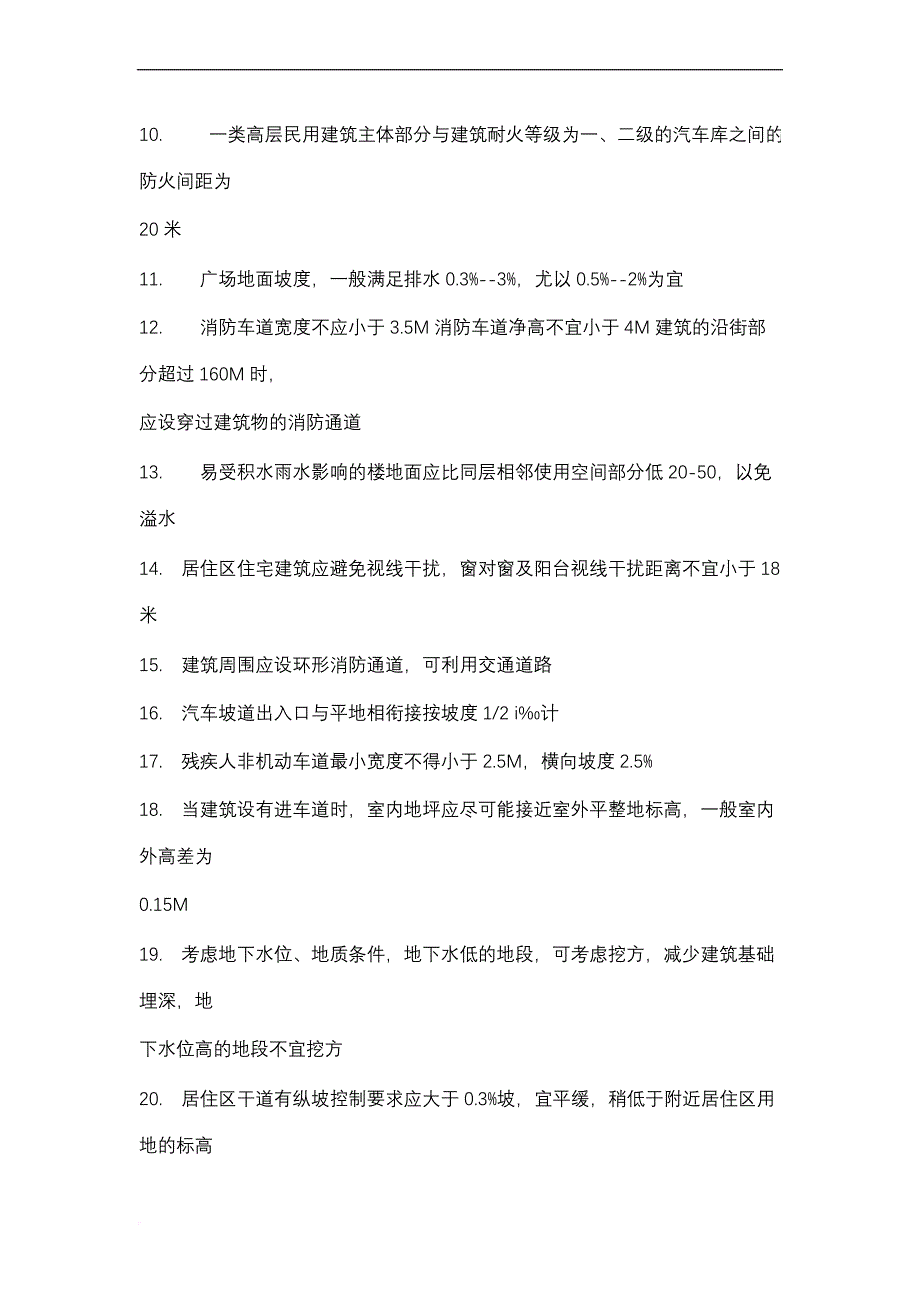 10. 一类高层民用建筑主体部分与建筑耐火等级为一、二级的汽车库之间的防火间距为

20 米

11. 广场地面坡度，一般满足排水 0.3%--3%，尤以 0.5%--2%为宜

12. 消防车道宽度不应小于 3.5M 消防车道净高不宜小于 4M 建筑的沿街部分超过 160M 时，

应设穿过建筑物的消防通道

13. 易受积水雨水影响的楼地面应比同层相邻使用空间部分低 20-50，以免溢水

14. 居住区住宅建筑应避免视线干扰，窗对窗及阳台视线干扰距离不宜小于 18 米

15. 建筑周围应设环形消防通道，可利用交通道路

16. 汽车坡道出入口与平地相衔接按坡度 1/2 i‰计

17. 残疾人非机动车道最小宽度不得小于 2.5M，横向坡度 2.5%

18. 当建筑设有进车道时，室内地坪应尽可能接近室外平整地标高，一般室内外高差为

0.15M

19. 考虑地下水位、地质条件，地下水低的地段，可考虑挖方，减少建筑基础埋深，地

下水位高的地段不宜挖方

20. 居住区干道有纵坡控制要求应大于 0.3%坡，宜平缓，稍低于附近居住区用地的标高